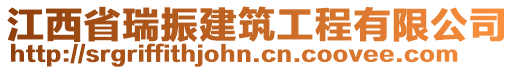 江西省瑞振建筑工程有限公司
http://srgriffithjohn.cn.coovee.com